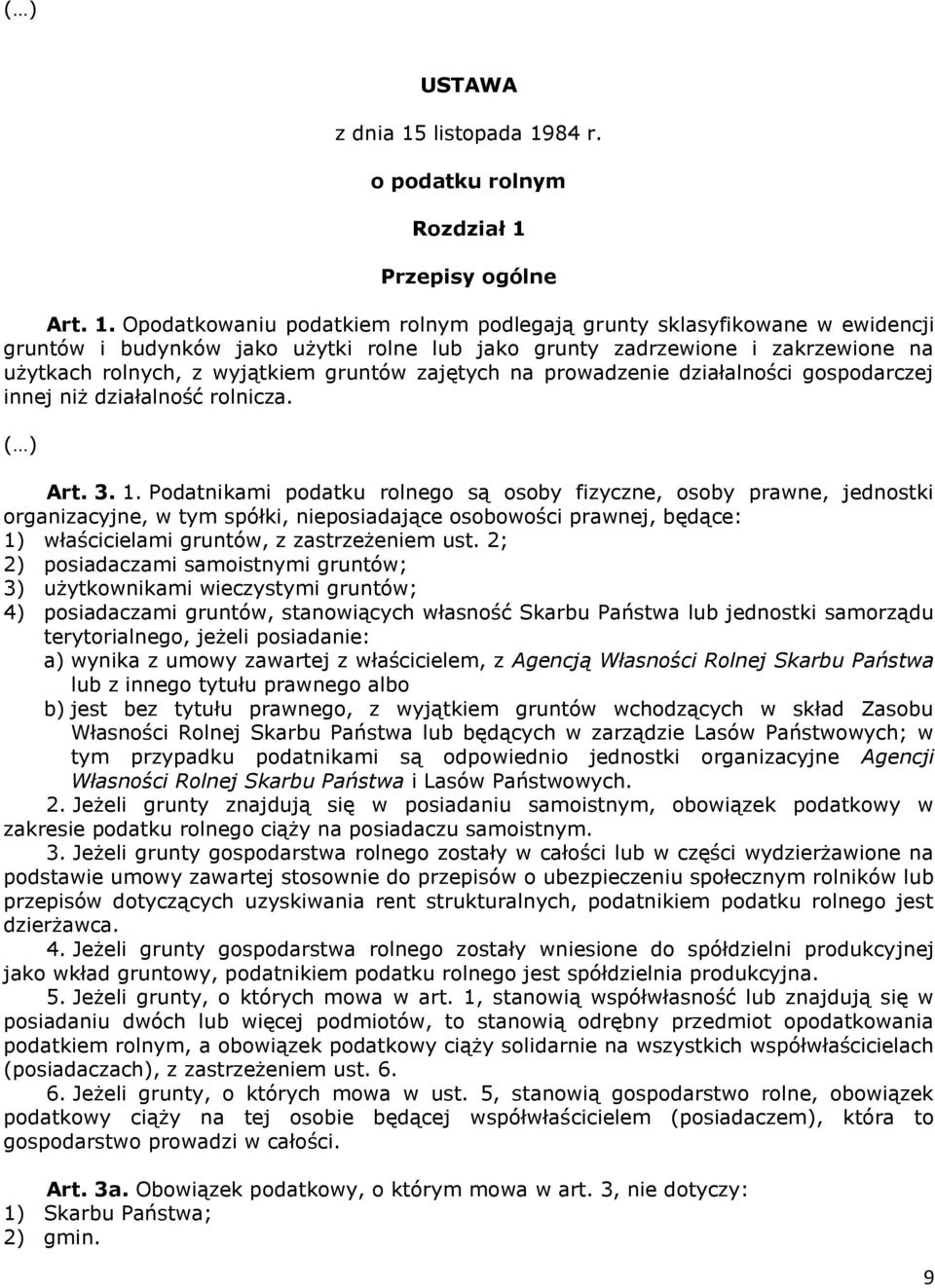 (…)

USTAWA

z dnia 15 listopada 1984 r.

o podatku rolnym

Rozdział 1

Przepisy ogólne

Art. 1. Opodatkowaniu podatkiem rolnym podlegają grunty sklasyfikowane w ewidencji gruntów i budynków jako użytki rolne lub jako grunty zadrzewione i zakrzewione na użytkach rolnych, z wyjątkiem gruntów zajętych na prowadzenie działalności gospodarczej innej niż działalność rolnicza.

(…)

Art. 3. 1. Podatnikami podatku rolnego są osoby fizyczne, osoby prawne, jednostki organizacyjne, w tym spółki, nieposiadające osobowości prawnej, będące:
1) właścicielami gruntów, z zastrzeżeniem ust. 2;
2) posiadaczami samoistnymi gruntów;
3) użytkownikami wieczystymi gruntów;
4) posiadaczami gruntów, stanowiących własność Skarbu Państwa lub jednostki samorządu terytorialnego, jeżeli posiadanie:
a) wynika z umowy zawartej z właścicielem, z Agencją Własności Rolnej Skarbu Państwa lub z innego tytułu prawnego albo
b) jest bez tytułu prawnego, z wyjątkiem gruntów wchodzących w skład Zasobu Własności Rolnej Skarbu Państwa lub będących w zarządzie Lasów Państwowych; w tym przypadku podatnikami są odpowiednio jednostki organizacyjne Agencji Własności Rolnej Skarbu Państwa i Lasów Państwowych.

2. Jeżeli grunty znajdują się w posiadaniu samoistnym, obowiązek podatkowy w zakresie podatku rolnego ciąży na posiadaczu samoistnym.

3. Jeżeli grunty gospodarstwa rolnego zostały w całości lub w części wydzierżawione na podstawie umowy zawartej stosownie do przepisów o ubezpieczeniu społecznym rolników lub przepisów dotyczących uzyskiwania rent strukturalnych, podatnikiem podatku rolnego jest dzierżawca.

4. Jeżeli grunty gospodarstwa rolnego zostały wniesione do spółdzielni produkcyjnej jako wkład gruntowy, podatnikiem podatku rolnego jest spółdzielnia produkcyjna.

5. Jeżeli grunty, o których mowa w art. 1, stanowią współwłasność lub znajdują się w posiadaniu dwóch lub więcej podmiotów, to stanowią odrębny przedmiot opodatkowania podatkiem rolnym, a obowiązek podatkowy ciąży solidarnie na wszystkich współwłaścicielach (posiadaczach), z zastrzeżeniem ust. 6.

6. Jeżeli grunty, o których mowa w ust. 5, stanowią gospodarstwo rolne, obowiązek podatkowy ciąży na tej osobie będącej współwłaścicielem (posiadaczem), która to gospodarstwo prowadzi w całości.

Art. 3a. Obowiązek podatkowy, o którym mowa w art. 3, nie dotyczy:
1) Skarbu Państwa;
2) gmin.

9